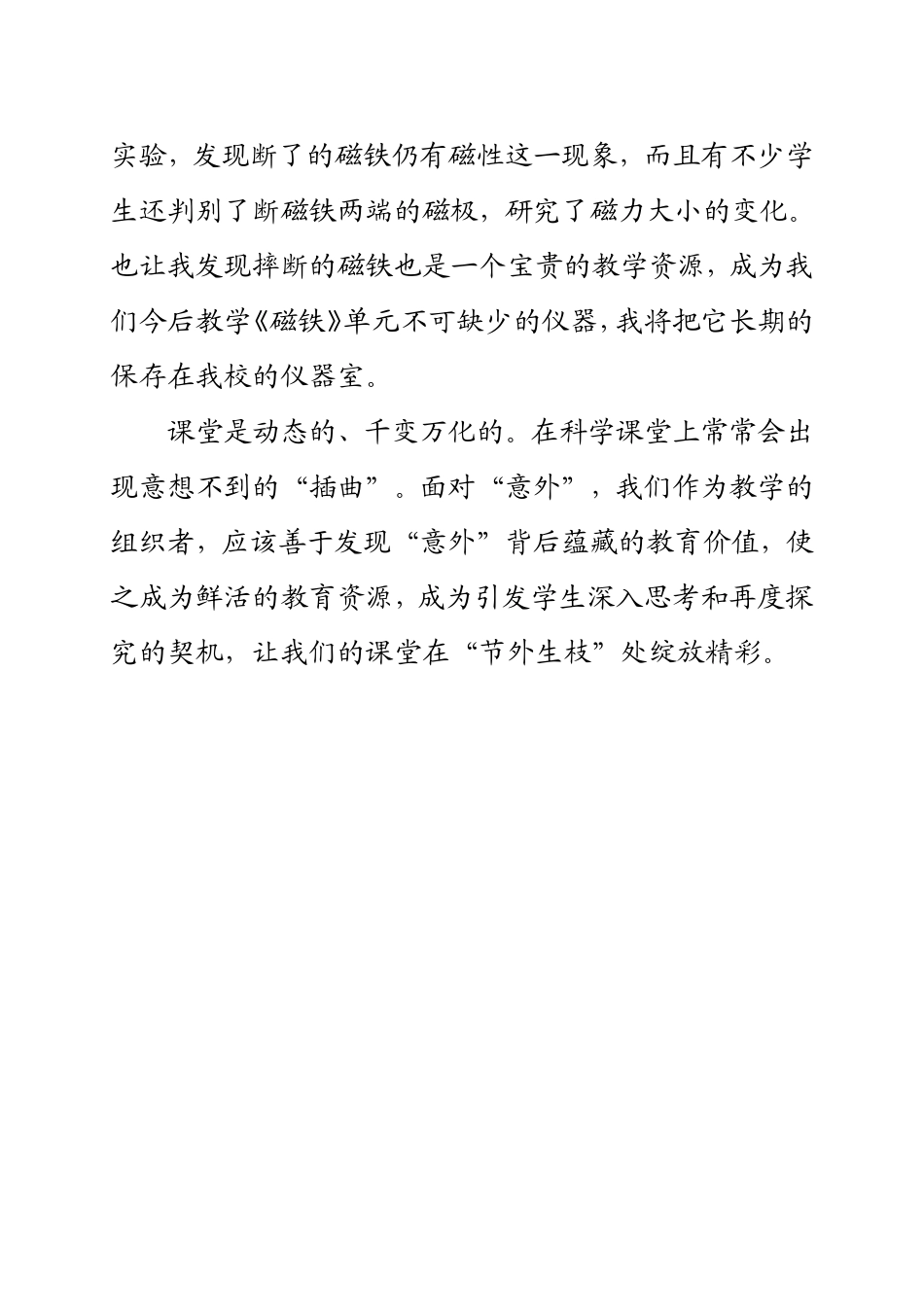 实验，发现断了的磁铁仍有磁性这一现象，而且有不少学生还判别了断磁铁两端的磁极，研究了磁力大小的变化。也让我发现摔断的磁铁也是一个宝贵的教学资源，成为我们今后教学《磁铁》单元不可缺少的仪器，我将把它长期的保存在我校的仪器室。

课堂是动态的、千变万化的。在科学课堂上常常会出现意想不到的“插曲”。面对“意外”，我们作为教学的组织者，应该善于发现“意外”背后蕴藏的教育价值，使之成为鲜活的教育资源，成为引发学生深入思考和再度探究的契机，让我们的课堂在“节外生枝”处绽放精彩。